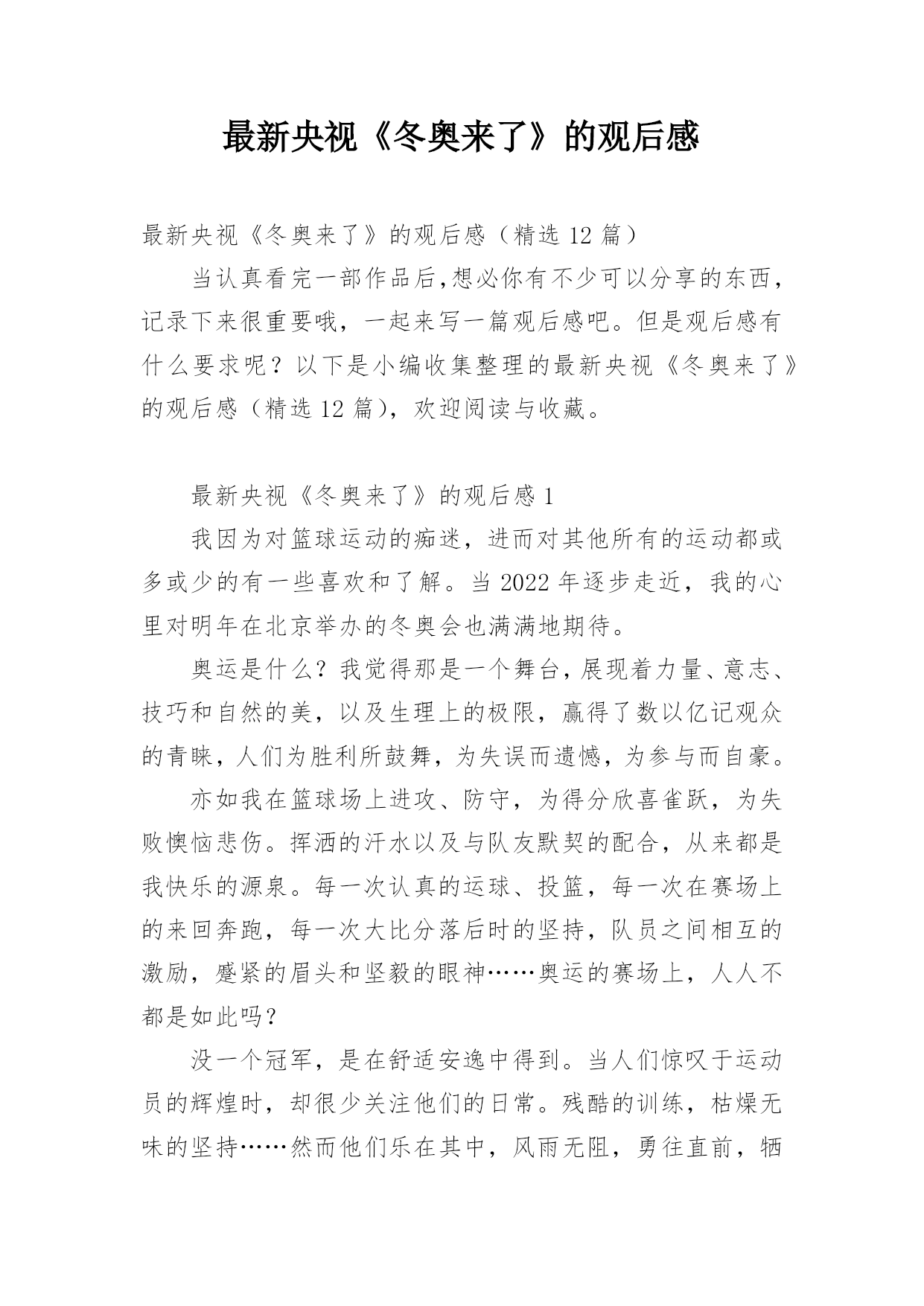 最新央视《冬奥来了》的观后感

最新央视《冬奥来了》的观后感（精选 12 篇）

当认真看完一部作品后,想必你有不少可以分享的东西，记录下来很重要哦，一起来写一篇观后感吧。但是观后感有什么要求呢？以下是小编收集整理的最新央视《冬奥来了》的观后感（精选 12 篇），欢迎阅读与收藏。

最新央视《冬奥来了》的观后感 1

我因为对篮球运动的痴迷，进而对其他所有的运动都或多或少的有一些喜欢和了解。当 2022 年逐步走近，我的心里对明年在北京举办的冬奥会也满满地期待。

奥运是什么？我觉得那是一个舞台，展现着力量、意志、技巧和自然的美，以及生理上的极限，赢得了数以亿记观众的青睐，人们为胜利所鼓舞，为失误而遗憾，为参与而自豪。

亦如我在篮球场上进攻、防守，为得分欣喜雀跃，为失败懊恼悲伤。挥洒的汗水以及与队友默契的配合，从来都是我快乐的源泉。每一次认真的运球、投篮，每一次在赛场上的来回奔跑，每一次大比分落后时的坚持，队员之间相互的激励，蹙紧的眉头和坚毅的眼神……奥运的赛场上，人人不都是如此吗？

没一个冠军，是在舒适安逸中得到。当人们惊叹于运动员的辉煌时，却很少关注他们的日常。残酷的训练，枯燥无味的坚持……然而他们乐在其中，风雨无阻，勇往直前，牺